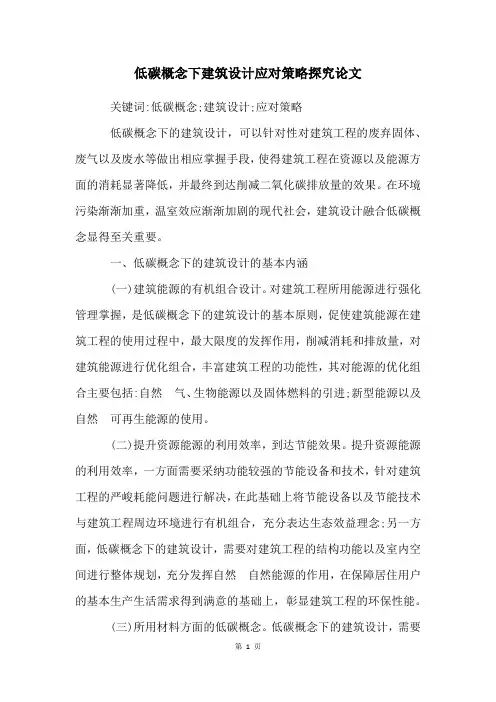 低碳概念下建筑设计应对策略探究论文

关键词:低碳概念;建筑设计;应对策略

低碳概念下的建筑设计，可以针对性对建筑工程的废弃固体、废气以及废水等做出相应掌握手段，使得建筑工程在资源以及能源方面的消耗显著降低，并最终到达削减二氧化碳排放量的效果。在环境污染渐渐加重，温室效应渐渐加剧的现代社会，建筑设计融合低碳概念显得至关重要。

一、低碳概念下的建筑设计的基本内涵

(一)建筑能源的有机组合设计。对建筑工程所用能源进行强化管理掌握，是低碳概念下的建筑设计的基本原则，促使建筑能源在建筑工程的使用过程中，最大限度的发挥作用，削减消耗和排放量，对建筑能源进行优化组合，丰富建筑工程的功能性，其对能源的优化组合主要包括:自然 气、生物能源以及固体燃料的引进;新型能源以及自然 可再生能源的使用。

(二)提升资源能源的利用效率，到达节能效果。提升资源能源的利用效率，一方面需要采纳功能较强的节能设备和技术，针对建筑工程的严峻耗能问题进行解决，在此基础上将节能设备以及节能技术与建筑工程周边环境进行有机组合，充分表达生态效益理念;另一方面，低碳概念下的建筑设计，需要对建筑工程的结构功能以及室内空间进行整体规划，充分发挥自然 自然能源的作用，在保障居住用户的基本生产生活需求得到满意的基础上，彰显建筑工程的环保性能。

(三)所用材料方面的低碳概念。低碳概念下的建筑设计，需要

第 1 页